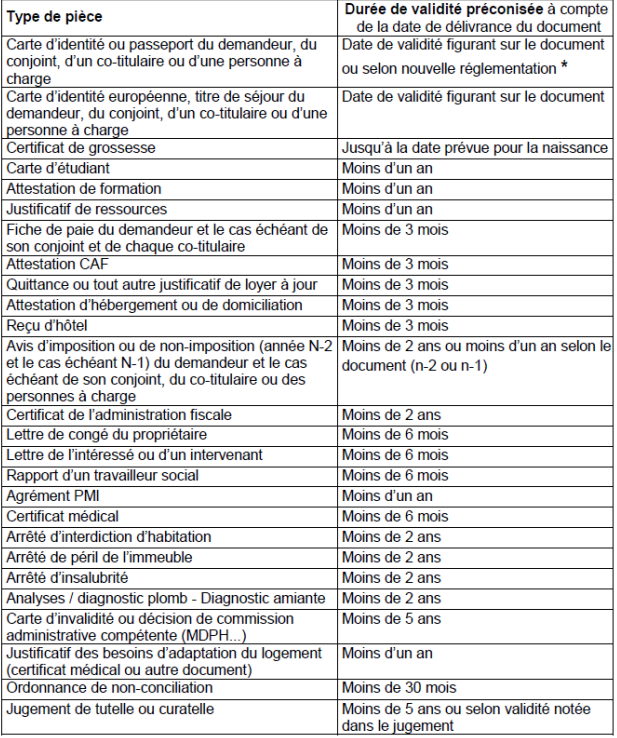 | Type de pièce | Durée de validité préconisée à compte de la date de délivrance du document |
|---|---|
| Carte d'identité ou passeport du demandeur, du conjoint, d'un co-titulaire ou d'une personne à charge | Date de validité figurant sur le document ou selon nouvelle réglementation * |
| Carte d'identité européenne, titre de séjour du demandeur, du conjoint, d'un co-titulaire ou d'une personne à charge | Date de validité figurant sur le document |
| Certificat de grossesse | Jusqu'à la date prévue pour la naissance |
| Carte d'étudiant | Moins d'un an |
| Attestation de formation | Moins d'un an |
| Justificatif de ressources | Moins d'un an |
| Fiche de paie du demandeur et le cas échéant de son conjoint et de chaque co-titulaire | Moins de 3 mois |
| Attestation CAF | Moins de 3 mois |
| Quittance ou tout autre justificatif de loyer à jour | Moins de 3 mois |
| Attestation d'hébergement ou de domiciliation | Moins de 3 mois |
| Reçu d'hôtel | Moins de 3 mois |
| Avis d'imposition ou de non-imposition (année N-2 et le cas échéant N-1) du demandeur et le cas échéant de son conjoint, du co-titulaire ou des personnes à charge | Moins de 2 ans ou moins d'un an selon le document (n-2 ou n-1) |
| Certificat de l'administration fiscale | Moins de 2 ans |
| Lettre de congé du propriétaire | Moins de 6 mois |
| Lettre de l'intéressé ou d'un intervenant | Moins de 6 mois |
| Rapport d'un travailleur social | Moins de 6 mois |
| Agrément PMI | Moins d'un an |
| Certificat médical | Moins de 6 mois |
| Arrêté d'interdiction d'habitation | Moins de 2 ans |
| Arrêté de péril de l'immeuble | Moins de 2 ans |
| Arrêté d'insalubrité | Moins de 2 ans |
| Analyses / diagnostic plomb - Diagnostic amiante | Moins de 2 ans |
| Carte d'invalidité ou décision de commission administrative compétente (MDPH...) | Moins de 5 ans |
| Justificatif des besoins d'adaptation du logement (certificat médical ou autre document) | Moins d'un an |
| Ordonnance de non-conciliation | Moins de 30 mois |
| Jugement de tutelle ou curatelle | Moins de 5 ans ou selon validité notée dans le jugement |